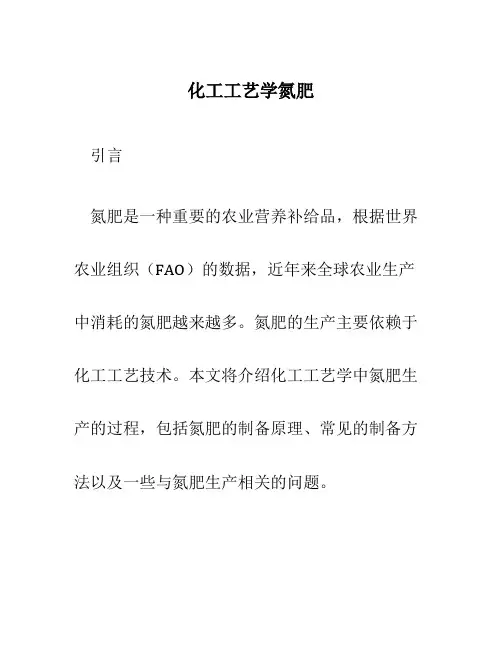 化工工艺学氮肥

引言

氮肥是一种重要的农业营养补给品，根据世界农业组织（FAO）的数据，近年来全球农业生产中消耗的氮肥越来越多。氮肥的生产主要依赖于化工工艺技术。本文将介绍化工工艺学中氮肥生产的过程，包括氮肥的制备原理、常见的制备方法以及一些与氮肥生产相关的问题。